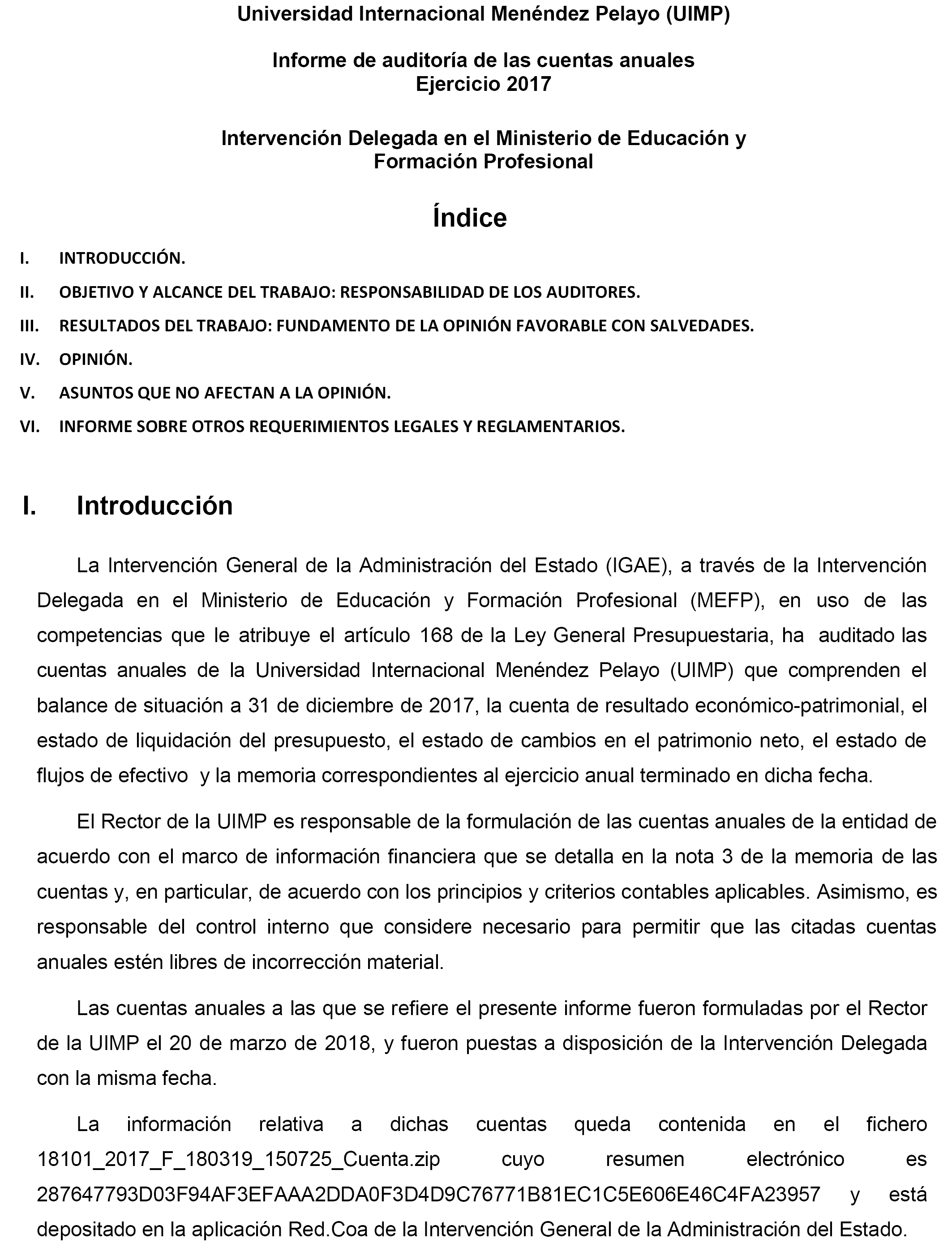 Universidad Internacional Menéndez Pelayo (UIMP)

Informe de auditoría de las cuentas anuales
Ejercicio 2017

Intervención Delegada en el Ministerio de Educación y Formación Profesional

Índice

I. INTRODUCCIÓN.

II. OBJETIVO Y ALCANCE DEL TRABAJO: RESPONSABILIDAD DE LOS AUDITORES.

III. RESULTADOS DEL TRABAJO: FUNDAMENTO DE LA OPINIÓN FAVORABLE CON SALVEDADES.

IV. OPINIÓN.

V. ASUNTOS QUE NO AFECTAN A LA OPINIÓN.

VI. INFORME SOBRE OTROS REQUERIMIENTOS LEGALES Y REGLAMENTARIOS.

I. Introducción

La Intervención General de la Administración del Estado (IGAE), a través de la Intervención Delegada en el Ministerio de Educación y Formación Profesional (MEFP), en uso de las competencias que le atribuye el artículo 168 de la Ley General Presupuestaria, ha auditado las cuentas anuales de la Universidad Internacional Menéndez Pelayo (UIMP) que comprenden el balance de situación a 31 de diciembre de 2017, la cuenta de resultado económico-patrimonial, el estado de liquidación del presupuesto, el estado de cambios en el patrimonio neto, el estado de flujos de efectivo y la memoria correspondientes al ejercicio anual terminado en dicha fecha.

El Rector de la UIMP es responsable de la formulación de las cuentas anuales de la entidad de acuerdo con el marco de información financiera que se detalla en la nota 3 de la memoria de las cuentas y, en particular, de acuerdo con los principios y criterios contables aplicables. Asimismo, es responsable del control interno que considere necesario para permitir que las citadas cuentas anuales estén libres de incorrección material.

Las cuentas anuales a las que se refiere el presente informe fueron formuladas por el Rector de la UIMP el 20 de marzo de 2018, y fueron puestas a disposición de la Intervención Delegada con la misma fecha.

La información relativa a dichas cuentas queda contenida en el fichero 18101_2017_F_180319_150725_Cuenta.zip cuyo resumen electrónico es 287647793D03F94AF3EFAAA2DDA0F3D4D9C76771B81EC1C5E606E46C4FA23957 y está depositado en la aplicación Red.Coa de la Intervención General de la Administración del Estado.